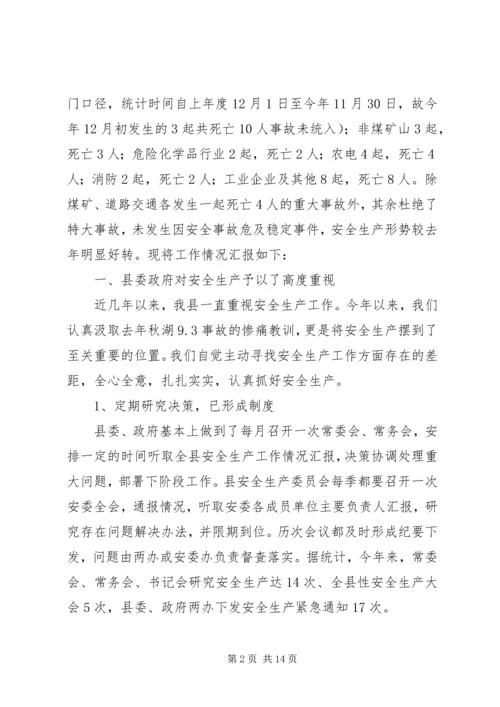 门口径，统计时间自上年度12月1日至今年11月30日，故今年12月初发生的3起共死亡10人事故未统入）；非煤矿山3起，死亡3人；危险化学品行业2起，死亡2人；农电4起，死亡4人；消防2起，死亡2人；工业企业及其他8起，死亡8人。除煤矿、道路交通各发生一起死亡4人的重大事故外，其余杜绝了特大事故，未发生因安全事故危及稳定事件，安全生产形势较去年明显好转。现将工作情况汇报如下：

一、县委政府对安全生产予以了高度重视

近几年以来，我县一直重视安全生产工作。今年以来，我们认真汲取去年秋湖9.3事故的惨痛教训，更是将安全生产摆到了至关重要的位置。我们自觉主动寻找安全生产工作方面存在的差距，全心全意，扎扎实实，认真抓好安全生产。

1、定期研究决策，已形成制度

县委、政府基本上做到了每月召开一次常委会、常务会，安排一定的时间听取全县安全生产工作情况汇报，决策协调处理重大问题，部署下阶段工作。县安全生产委员会每季都要召开一次安委全会，通报情况，听取安委各成员单位主要负责人汇报，研究存在问题解决办法，并限期到位。历次会议都及时形成纪要下发，问题由两办或安委办负责督查落实。据统计，今年来，常委会、常务会、书记会研究安全生产达14次、全县性安全生产大会5次，县委、政府两办下发安全生产紧急通知17次。

第2页 共14页